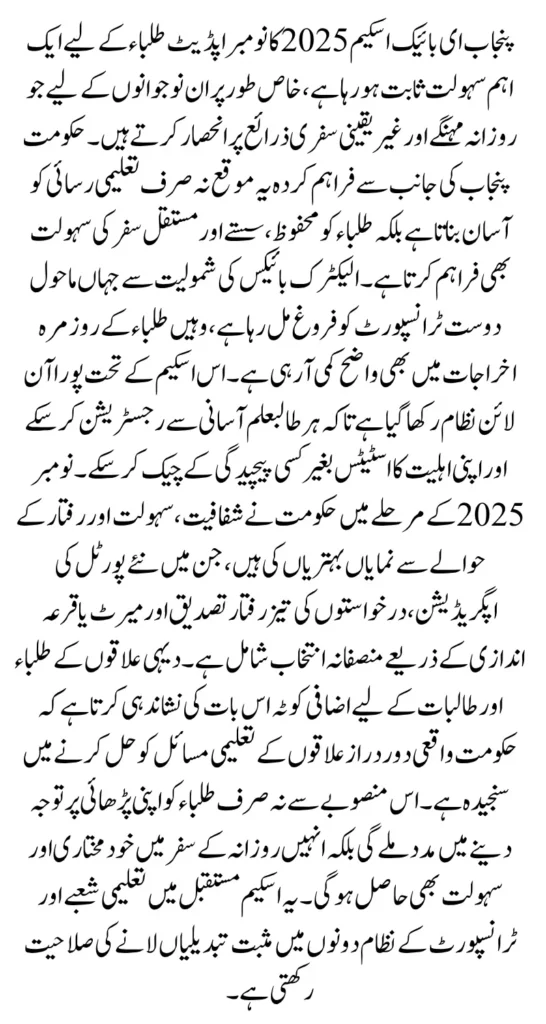 پنجاب ای بائیک اسکیم 2025 کا نومبر اپڈیٹ طلباء کے لیے ایک اہم سہولت ثابت ہو رہا ہے، خاص طور پر ان نوجوانوں کے لیے جو روزانہ مہنگے اور غیر یقینی سفری ذرائع پر انحصار کرتے ہیں۔ حکومت پنجاب کی جانب سے فراہم کردہ یہ موقع نہ صرف تعلیمی رسائی کو آسان بناتا ہے بلکہ طلباء کو محفوظ، سستے اور مستقل سفر کی سہولت بھی فراہم کرتا ہے۔ الیکٹرک بائیکس کی شمولیت سے جہاں ماحول دوست ٹرانسپورٹ کو فروغ مل رہا ہے، وہیں طلباء کے روزمرہ اخراجات میں بھی واضح کمی آ رہی ہے۔ اس اسکیم کے تحت پورا آن لائن نظام رکھا گیا ہے تاکہ ہر طالبعلم آسانی سے رجسٹریشن کر سکے اور اپنی اہلیت کا اسٹیٹس بغیر کسی پیچیدگی کے چیک کر سکے۔ نومبر 2025 کے مرحلے میں حکومت نے شفافیت، سہولت اور رفتار کے حوالے سے نمایاں بہتریاں کی ہیں، جن میں نئے پورٹل کی اپگریڈیشن، درخواستوں کی تیز رفتار تصدیق اور میرٹ یا قرعہ اندازی کے ذریعے منصفانہ انتخاب شامل ہے۔ دیہی علاقوں کے طلباء اور طالبات کے لیے اضافی کوٹہ اس بات کی نشاندہی کرتا ہے کہ حکومت واقعی دور دراز علاقوں کے تعلیمی مسائل کو حل کرنے میں سنجیدہ ہے۔ اس منصوبے سے نہ صرف طلباء کو اپنی پڑھائی پر توجہ دینے میں مدد ملے گی بلکہ انہیں روزانہ کے سفر میں خود مختاری اور سہولت بھی حاصل ہو گی۔ یہ اسکیم مستقبل میں تعلیمی شعبے اور ٹرانسپورٹ کے نظام دونوں میں مثبت تبدیلیاں لانے کی صلاحیت رکھتی ہے۔